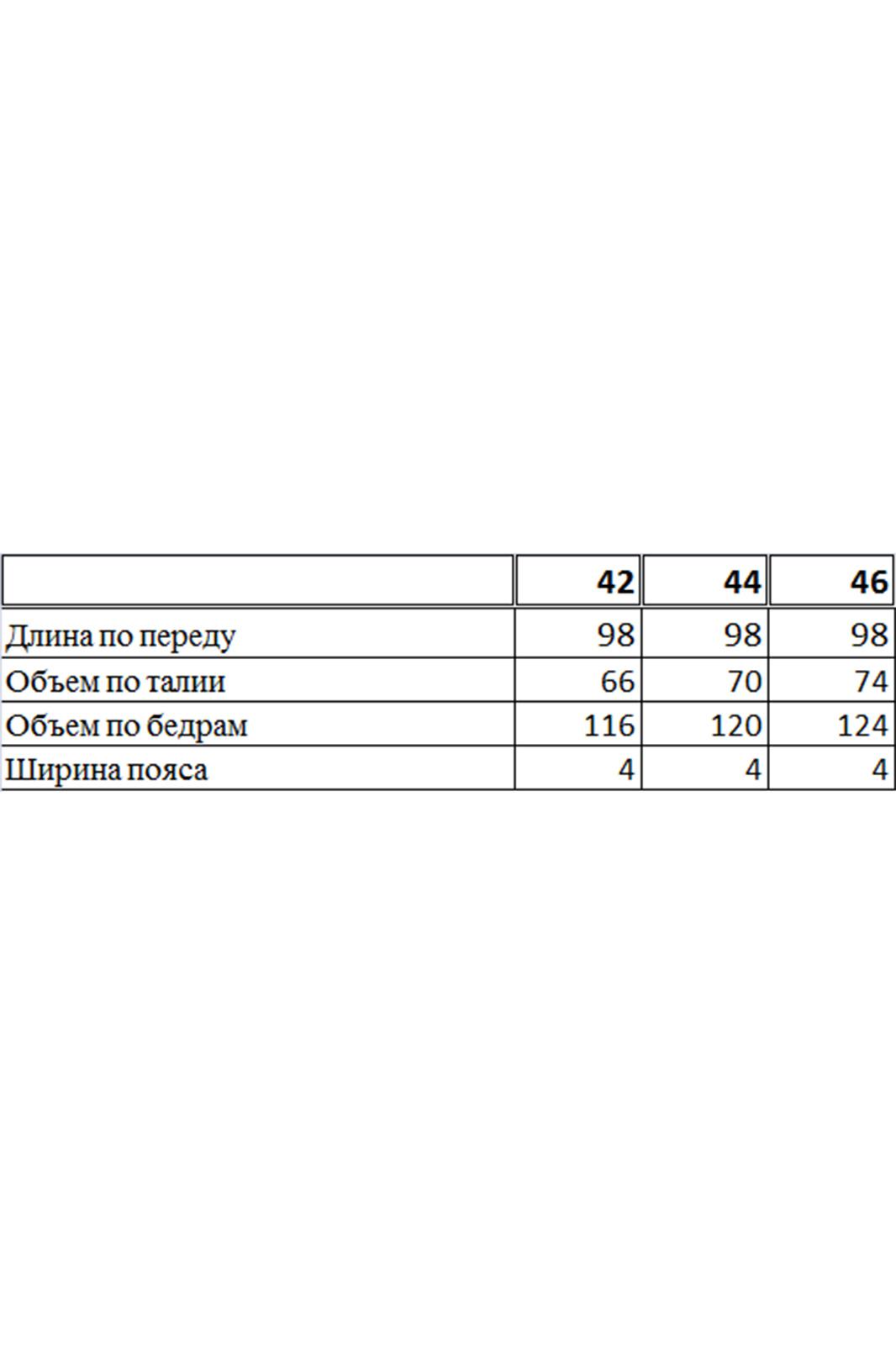 | | 42 | 44 | 46 |
|---|---|---|---|
| Длина по переду | 98 | 98 | 98 |
| Объем по талии | 66 | 70 | 74 |
| Объем по бедрам | 116 | 120 | 124 |
| Ширина пояса | 4 | 4 | 4 |